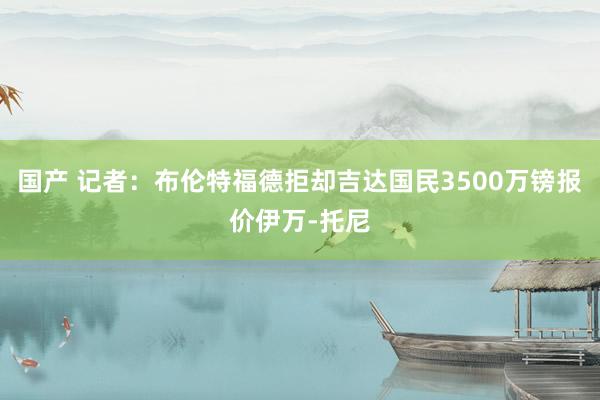 国产 记者：布伦特福德拒却吉达国民3500万镑报价伊万-托尼